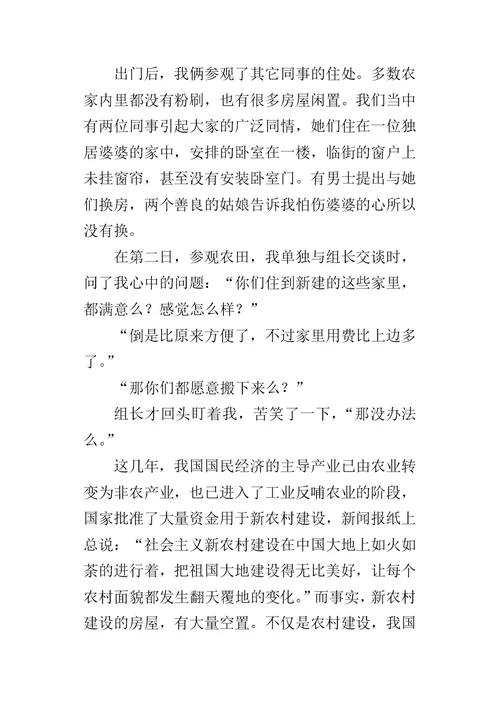 出门后，我俩参观了其它同事的住处。多数农家内里都没有粉刷，也有很多房屋闲置。我们当中有两位同事引起大家的广泛同情，她们住在一位独居婆婆的家中，安排的卧室在一楼，临街的窗户上未挂窗帘，甚至没有安装卧室门。有男士提出与她们换房，两个善良的姑娘告诉我怕伤婆婆的心所以没有换。

在第二日，参观农田，我单独与组长交谈时，问了我心中的问题：“你们住到新建的这些家里，都满意么？感觉怎么样？”

“倒是比原来方便了，不过家里用费比上边多了。”

“那你们都愿意搬下来么？”

组长才回头盯着我，苦笑了一下，“那没办法么。”

这几年，我国国民经济的主导产业已由农业转变为非农产业，也已进入了工业反哺农业的阶段，国家批准了大量资金用于新农村建设，新闻报纸上总说：“社会主义新农村建设在中国大地上如火如荼的进行着，把祖国大地建设得无比美好，让每个农村面貌都发生翻天覆地的变化。”而事实，新农村建设的房屋，有大量空置。不仅是农村建设，我国